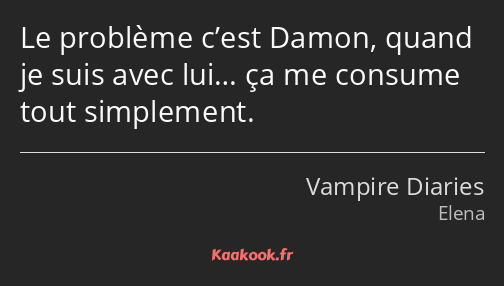 Le problème c’est Damon, quand je suis avec lui… ça me consume tout simplement.

Vampire Diaries
Elena

Kaakook.fr